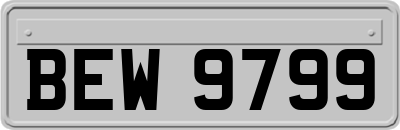 BEW 9799